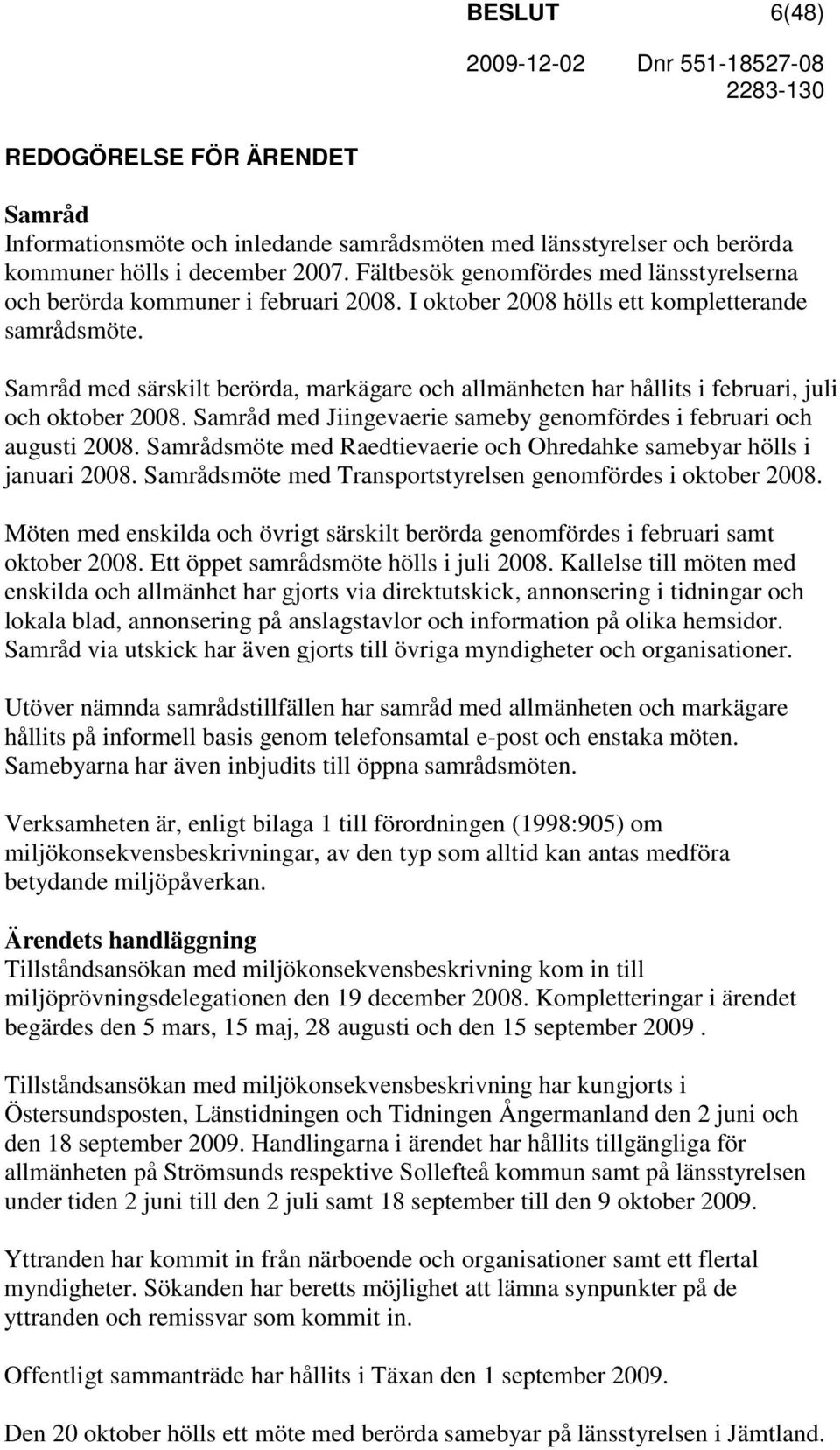 BESLUT 6(48)

2009-12-02 Dnr 551-18527-08
2283-130

REDOGÖRELSE FÖR ÄRENDET

Samråd
Informationsmöte och inledande samrådsmöten med länsstyrelser och berörda kommuner hölls i december 2007. Fältbesök genomfördes med länsstyrelserna och berörda kommuner i februari 2008. I oktober 2008 hölls ett kompletterande samrådsmöte.

Samråd med särskilt berörda, markägare och allmänheten har hållits i februari, juli och oktober 2008. Samråd med Jiingevaerie sameby genomfördes i februari och augusti 2008. Samrådsmöte med Raedtievaerie och Ohredahke samebyar hölls i januari 2008. Samrådsmöte med Transportstyrelsen genomfördes i oktober 2008.

Möten med enskilda och övrigt särskilt berörda genomfördes i februari samt oktober 2008. Ett öppet samrådsmöte hölls i juli 2008. Kallelse till möten med enskilda och allmänhet har gjorts via direktutskick, annonsering i tidningar och lokala blad, annonsering på anslagstavlor och information på olika hemsidor. Samråd via utskick har även gjorts till övriga myndigheter och organisationer.

Utöver nämnda samrådstillfällen har samråd med allmänheten och markägare hållits på informell basis genom telefonsamtal e-post och enstaka möten. Samebyarna har även inbjudits till öppna samrådsmöten.

Verksamheten är, enligt bilaga 1 till förordningen (1998:905) om miljökonsekvensbeskrivningar, av den typ som alltid kan antas medföra betydande miljöpåverkan.

Ärendets handläggning
Tillståndsansökan med miljökonsekvensbeskrivning kom in till miljöprövningsdelegationen den 19 december 2008. Kompletteringar i ärendet begärdes den 5 mars, 15 maj, 28 augusti och den 15 september 2009 .

Tillståndsansökan med miljökonsekvensbeskrivning har kungjorts i Östersundsposten, Länstidningen och Tidningen Ångermanland den 2 juni och den 18 september 2009. Handlingarna i ärendet har hållits tillgängliga för allmänheten på Strömsunds respektive Sollefteå kommun samt på länsstyrelsen under tiden 2 juni till den 2 juli samt 18 september till den 9 oktober 2009.

Yttranden har kommit in från närboende och organisationer samt ett flertal myndigheter. Sökanden har beretts möjlighet att lämna synpunkter på de yttranden och remissvar som kommit in.

Offentligt sammanträde har hållits i Täxan den 1 september 2009.

Den 20 oktober hölls ett möte med berörda samebyar på länsstyrelsen i Jämtland.